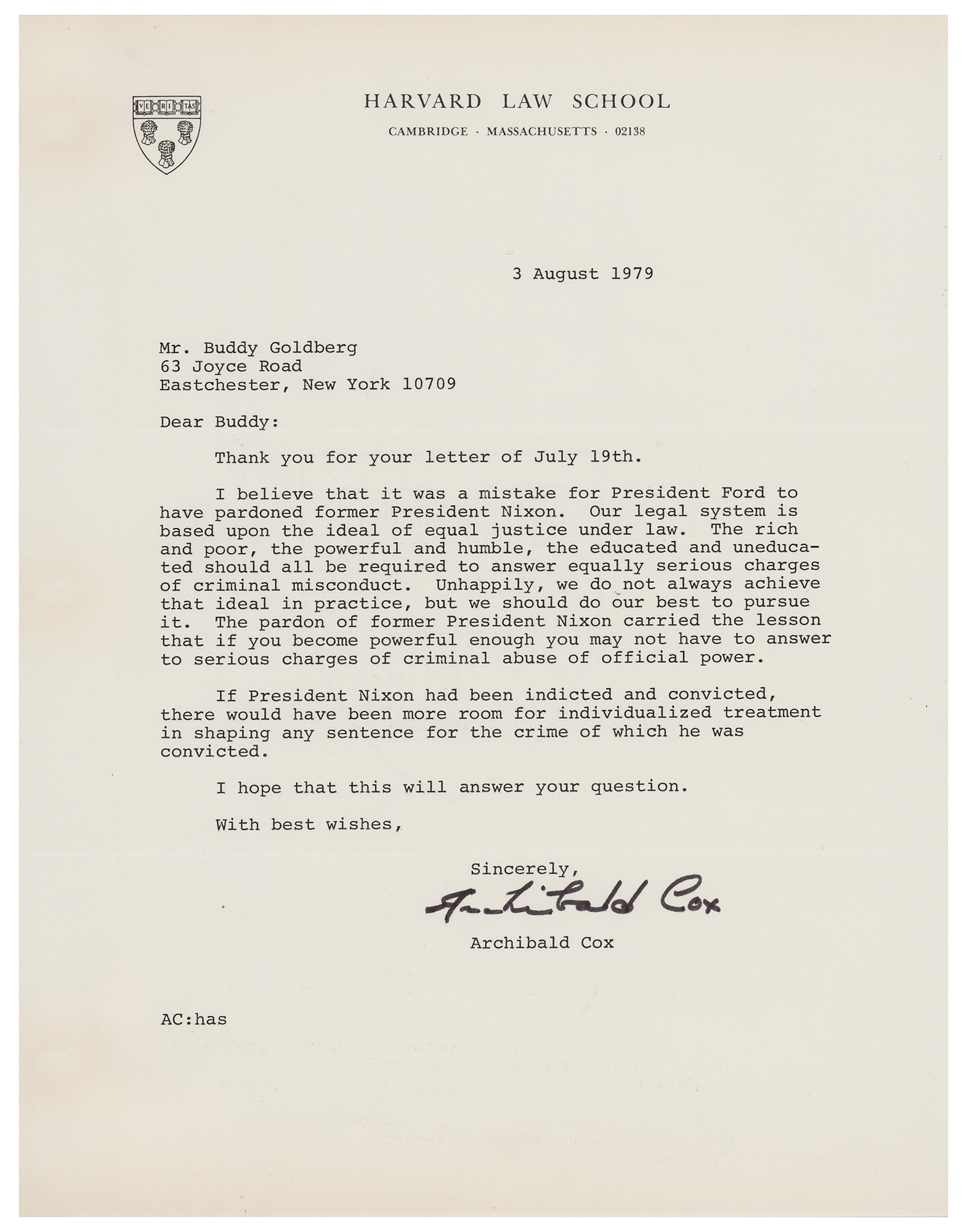 VE RI TAS

HARVARD LAW SCHOOL

CAMBRIDGE · MASSACHUSETTS · 02138

3 August 1979

Mr. Buddy Goldberg
63 Joyce Road
Eastchester, New York 10709

Dear Buddy:

Thank you for your letter of July 19th.

I believe that it was a mistake for President Ford to have pardoned former President Nixon. Our legal system is based upon the ideal of equal justice under law. The rich and poor, the powerful and humble, the educated and uneducated should all be required to answer equally serious charges of criminal misconduct. Unhappily, we do not always achieve that ideal in practice, but we should do our best to pursue it. The pardon of former President Nixon carried the lesson that if you become powerful enough you may not have to answer to serious charges of criminal abuse of official power.

If President Nixon had been indicted and convicted, there would have been more room for individualized treatment in shaping any sentence for the crime of which he was convicted.

I hope that this will answer your question.

With best wishes,

Sincerely,

Archibald Cox

Archibald Cox

AC:has